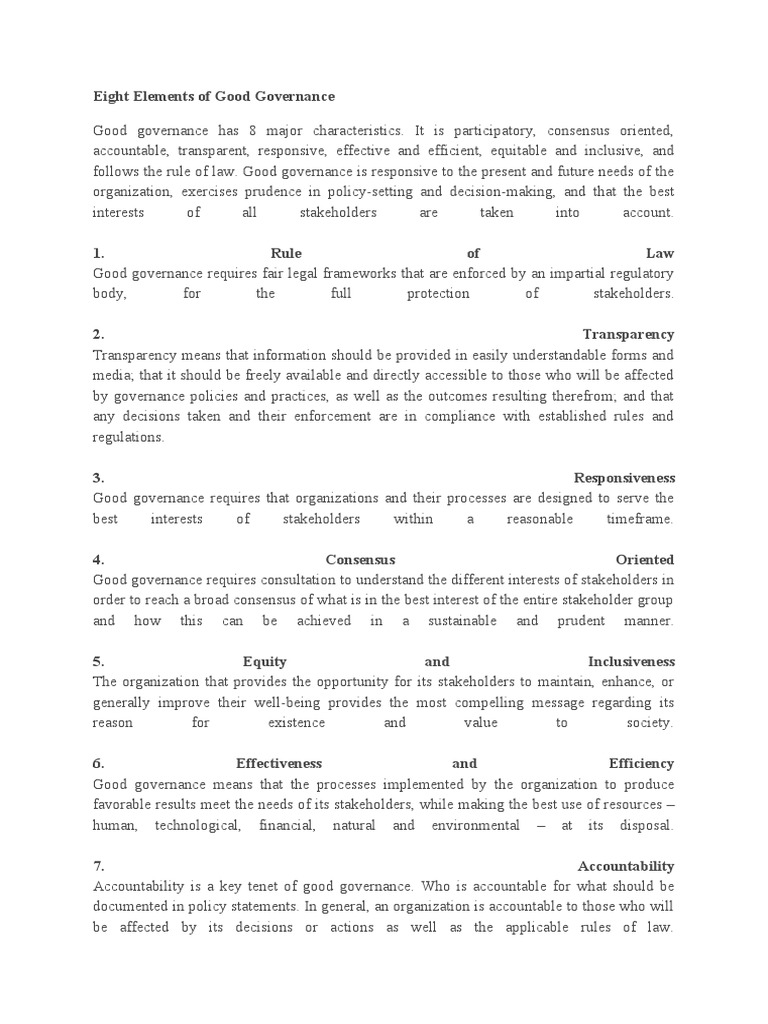 Eight Elements of Good Governance

Good governance has 8 major characteristics. It is participatory, consensus oriented, accountable, transparent, responsive, effective and efficient, equitable and inclusive, and follows the rule of law. Good governance is responsive to the present and future needs of the organization, exercises prudence in policy-setting and decision-making, and that the best interests of all stakeholders are taken into account.

1. Rule of Law
Good governance requires fair legal frameworks that are enforced by an impartial regulatory body, for the full protection of stakeholders.

2. Transparency
Transparency means that information should be provided in easily understandable forms and media; that it should be freely available and directly accessible to those who will be affected by governance policies and practices, as well as the outcomes resulting therefrom; and that any decisions taken and their enforcement are in compliance with established rules and regulations.

3. Responsiveness
Good governance requires that organizations and their processes are designed to serve the best interests of stakeholders within a reasonable timeframe.

4. Consensus Oriented
Good governance requires consultation to understand the different interests of stakeholders in order to reach a broad consensus of what is in the best interest of the entire stakeholder group and how this can be achieved in a sustainable and prudent manner.

5. Equity and Inclusiveness
The organization that provides the opportunity for its stakeholders to maintain, enhance, or generally improve their well-being provides the most compelling message regarding its reason for existence and value to society.

6. Effectiveness and Efficiency
Good governance means that the processes implemented by the organization to produce favorable results meet the needs of its stakeholders, while making the best use of resources – human, technological, financial, natural and environmental – at its disposal.

7. Accountability
Accountability is a key tenet of good governance. Who is accountable for what should be documented in policy statements. In general, an organization is accountable to those who will be affected by its decisions or actions as well as the applicable rules of law.